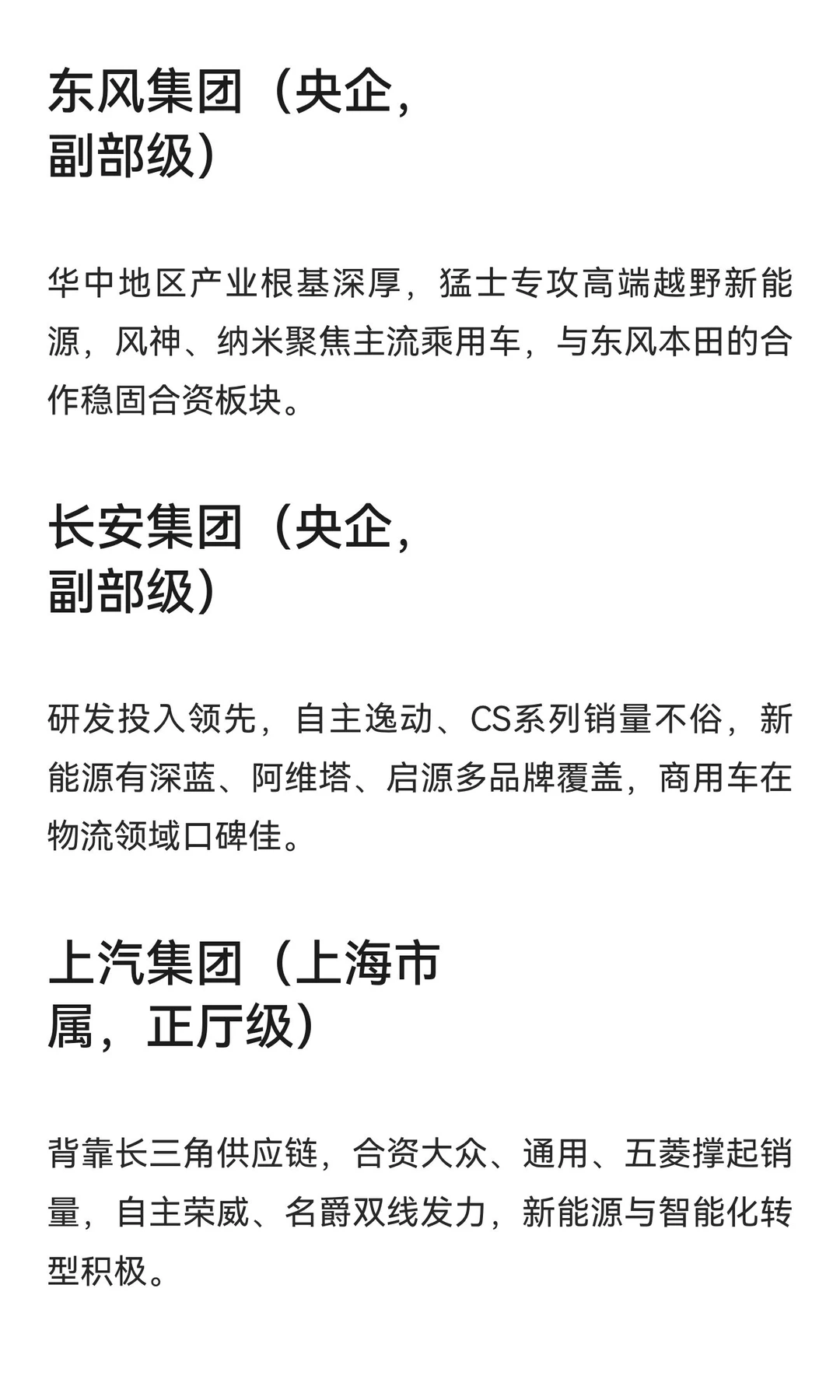 东风集团（央企，副部级）

华中地区产业根基深厚，猛士专攻高端越野新能源，风神、纳米聚焦主流乘用车，与东风本田的合作稳固合资板块。

长安集团（央企，副部级）

研发投入领先，自主逸动、CS系列销量不俗，新能源有深蓝、阿维塔、启源多品牌覆盖，商用车在物流领域口碑佳。

上汽集团（上海市属，正厅级）

背靠长三角供应链，合资大众、通用、五菱撑起销量，自主荣威、名爵双线发力，新能源与智能化转型积极。